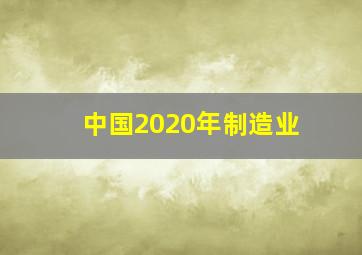 中国2020年制造业